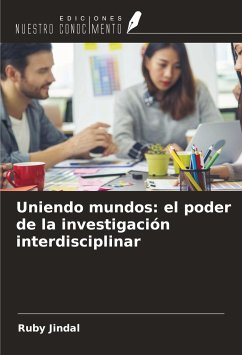 EDICIONES
NUESTRO CONOCIMIENTO

Uniendo mundos: el poder de la investigación interdisciplinar

Ruby Jindal